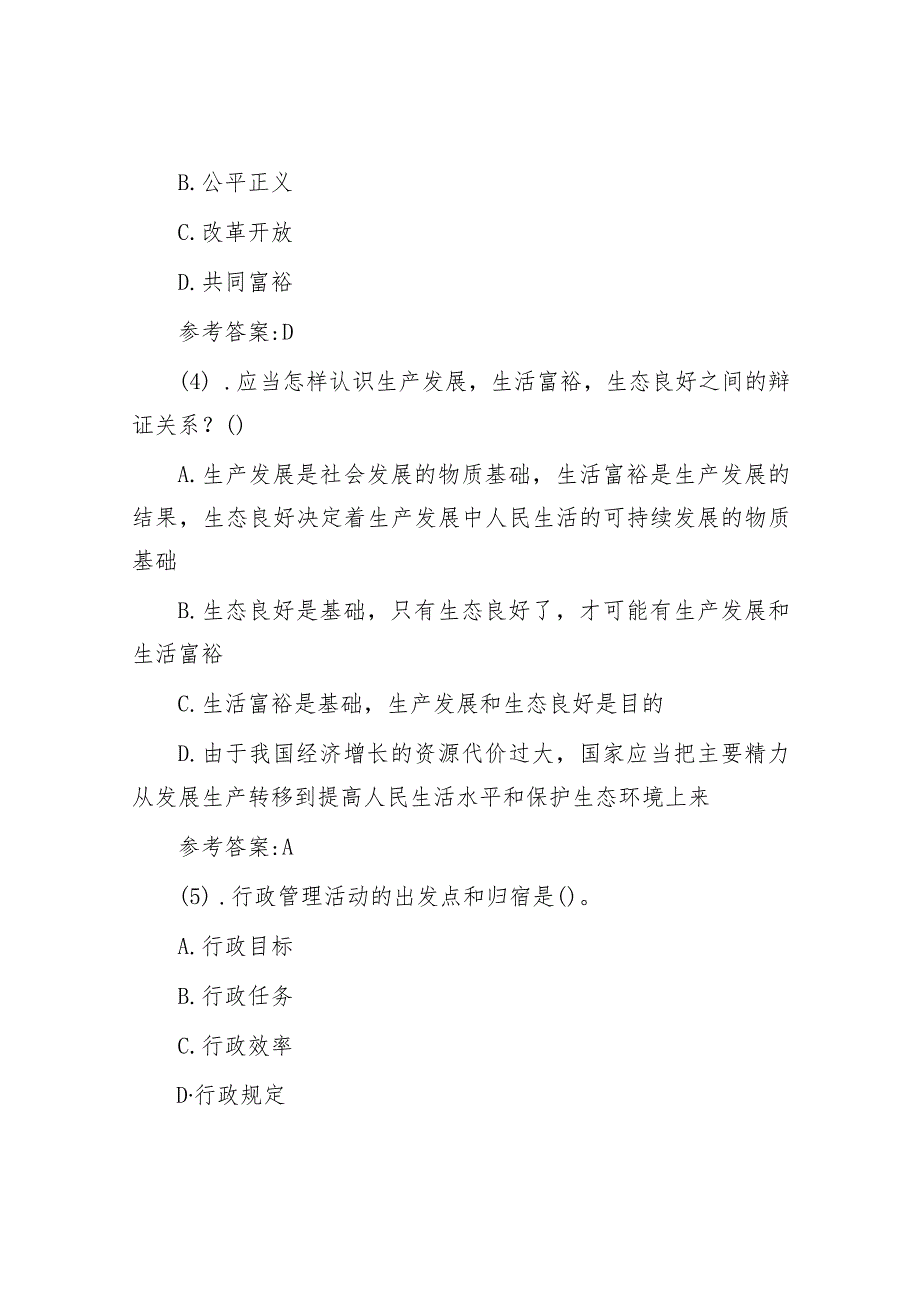 B.公平正义

C.改革开放

D.共同富裕

参考答案:D

(4).应当怎样认识生产发展，生活富裕，生态良好之间的辩证关系？()

A.生产发展是社会发展的物质基础，生活富裕是生产发展的结果，生态良好决定着生产发展中人民生活的可持续发展的物质基础

B.生态良好是基础，只有生态良好了，才可能有生产发展和生活富裕

C.生活富裕是基础，生产发展和生态良好是目的

D.由于我国经济增长的资源代价过大，国家应当把主要精力从发展生产转移到提高人民生活水平和保护生态环境上来

参考答案:A

(5).行政管理活动的出发点和归宿是()。

A.行政目标

B.行政任务

C.行政效率

D·行政规定